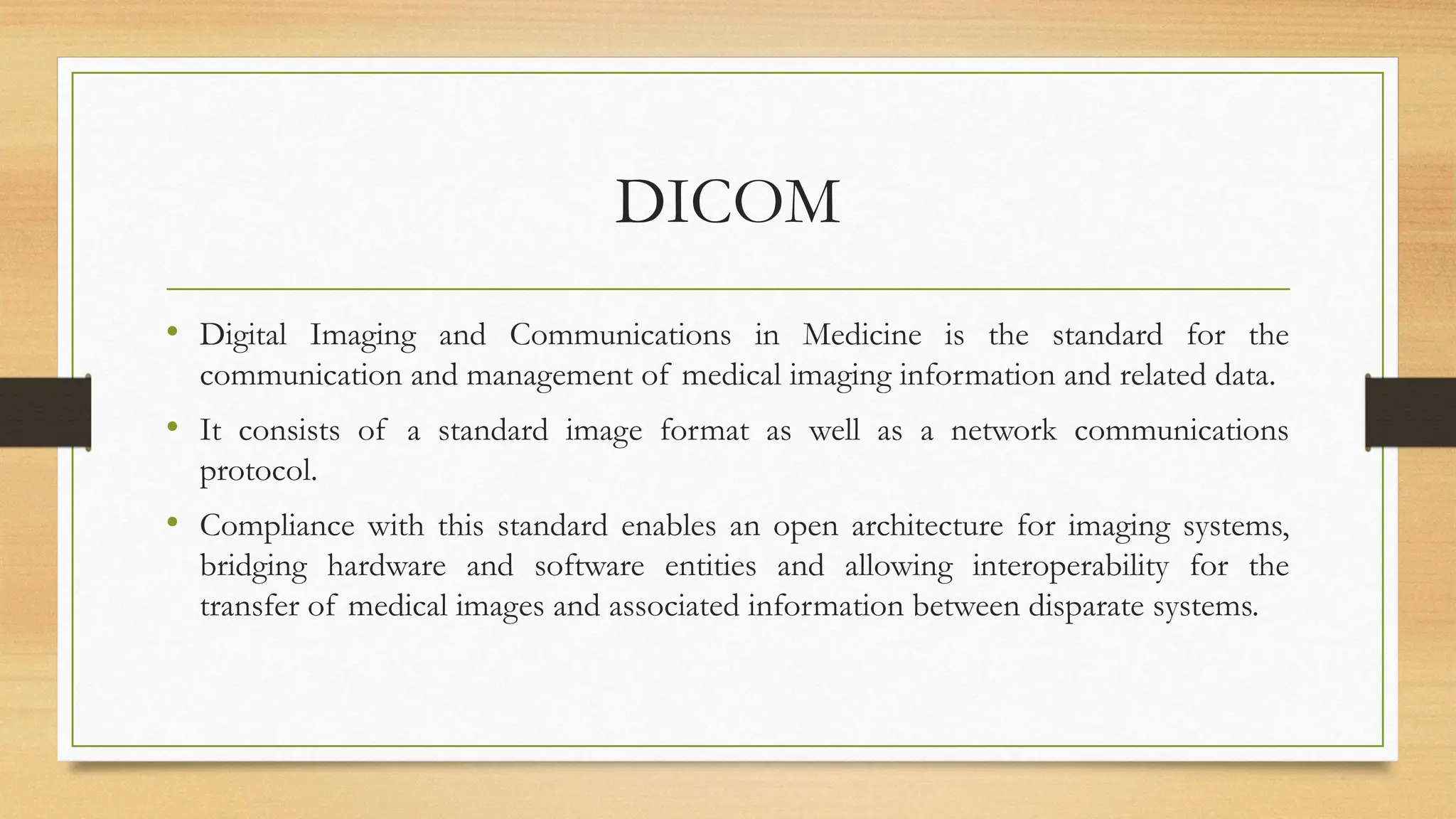 DICOM

• Digital Imaging and Communications in Medicine is the standard for the communication and management of medical imaging information and related data.

• It consists of a standard image format as well as a network communications protocol.

• Compliance with this standard enables an open architecture for imaging systems, bridging hardware and software entities and allowing interoperability for the transfer of medical images and associated information between disparate systems.